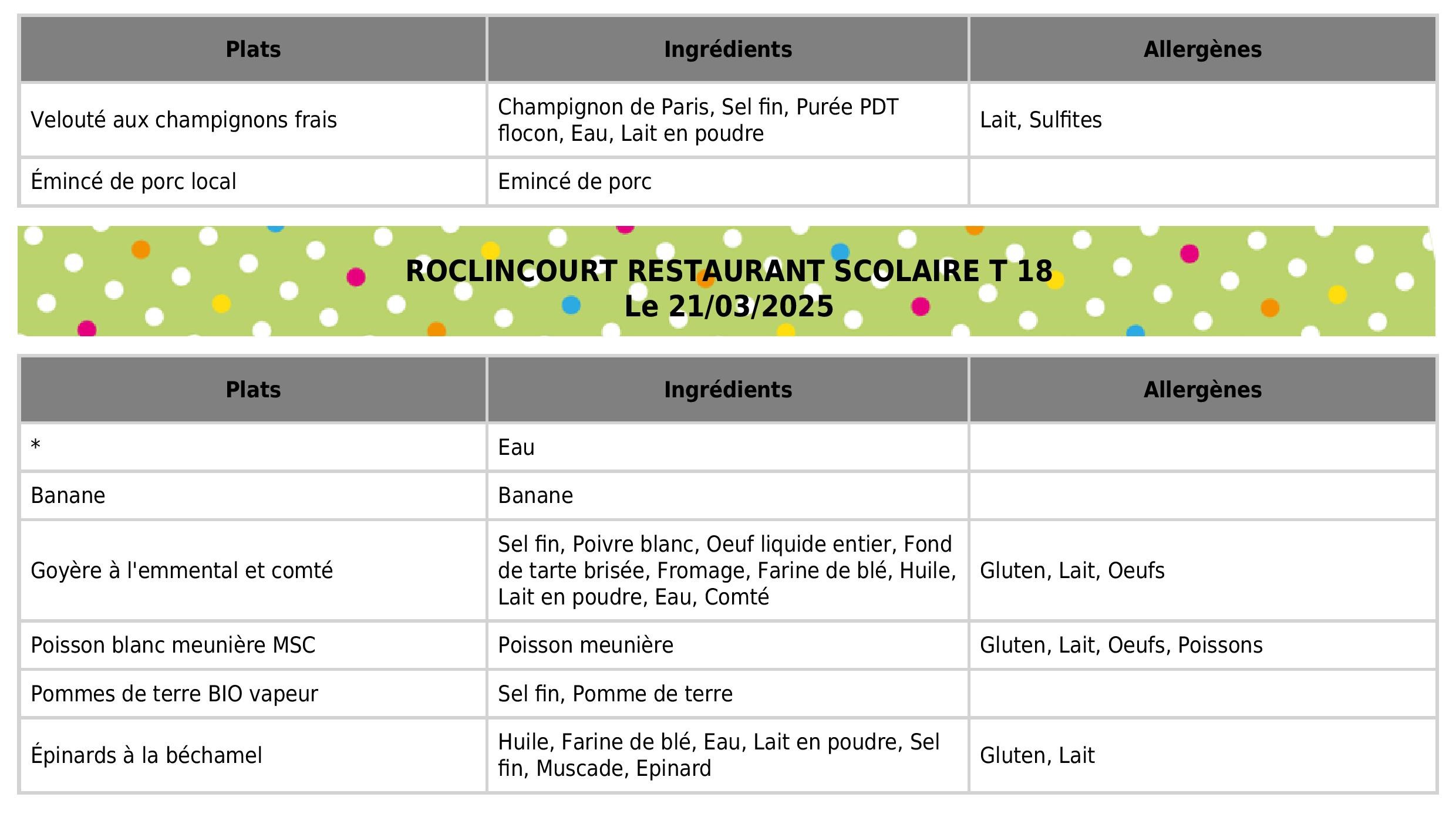 | Plats | Ingrédients | Allergènes |
|---|---|---|
| Velouté aux champignons frais | Champignon de Paris, Sel fin, Purée PDT flocon, Eau, Lait en poudre | Lait, Sulfites |
| Émincé de porc local | Emincé de porc | |

ROCLINCOURT RESTAURANT SCOLAIRE T 18
Le 21/03/2025

| Plats | Ingrédients | Allergènes |
|---|---|---|
| * | Eau | |
| Banane | Banane | |
| Goyère à l'emmental et comté | Sel fin, Poivre blanc, Oeuf liquide entier, Fond de tarte brisée, Fromage, Farine de blé, Huile, Lait en poudre, Eau, Comté | Gluten, Lait, Oeufs |
| Poisson blanc meunière MSC | Poisson meunière | Gluten, Lait, Oeufs, Poissons |
| Pommes de terre BIO vapeur | Sel fin, Pomme de terre | |
| Épinards à la béchamel | Huile, Farine de blé, Eau, Lait en poudre, Sel fin, Muscade, Epinard | Gluten, Lait |